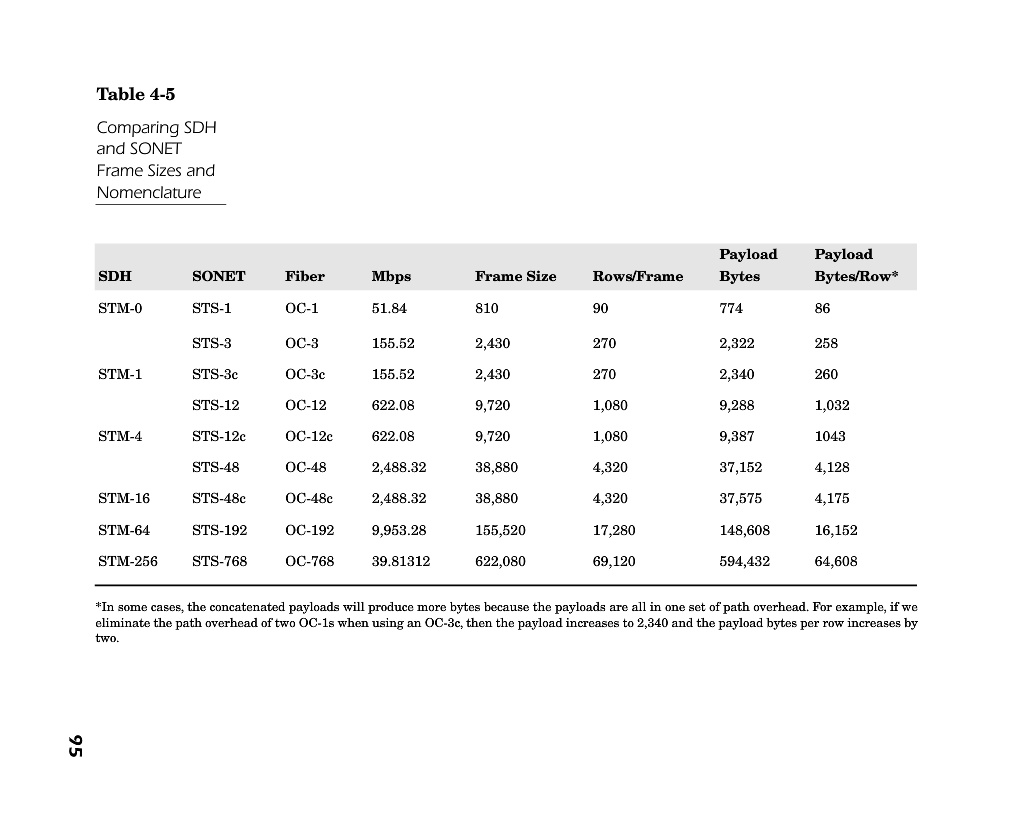 Table 4-5

Comparing SDH and SONET Frame Sizes and Nomenclature

| SDH | SONET | Fiber | Mbps | Frame Size | Rows/Frame | Payload Bytes | Payload Bytes/Row* |
|---|---|---|---|---|---|---|---|
| STM-0 | STS-1 | OC-1 | 51.84 | 810 | 90 | 774 | 86 |
| | STS-3 | OC-3 | 155.52 | 2,430 | 270 | 2,322 | 258 |
| STM-1 | STS-3c | OC-3c | 155.52 | 2,430 | 270 | 2,340 | 260 |
| | STS-12 | OC-12 | 622.08 | 9,720 | 1,080 | 9,288 | 1,032 |
| STM-4 | STS-12c | OC-12c | 622.08 | 9,720 | 1,080 | 9,387 | 1043 |
| | STS-48 | OC-48 | 2,488.32 | 38,880 | 4,320 | 37,152 | 4,128 |
| STM-16 | STS-48c | OC-48c | 2,488.32 | 38,880 | 4,320 | 37,575 | 4,175 |
| STM-64 | STS-192 | OC-192 | 9,953.28 | 155,520 | 17,280 | 148,608 | 16,152 |
| STM-256 | STS-768 | OC-768 | 39.81312 | 622,080 | 69,120 | 594,432 | 64,608 |

*In some cases, the concatenated payloads will produce more bytes because the payloads are all in one set of path overhead. For example, if we eliminate the path overhead of two OC-1s when using an OC-3c, then the payload increases to 2,340 and the payload bytes per row increases by two.

95